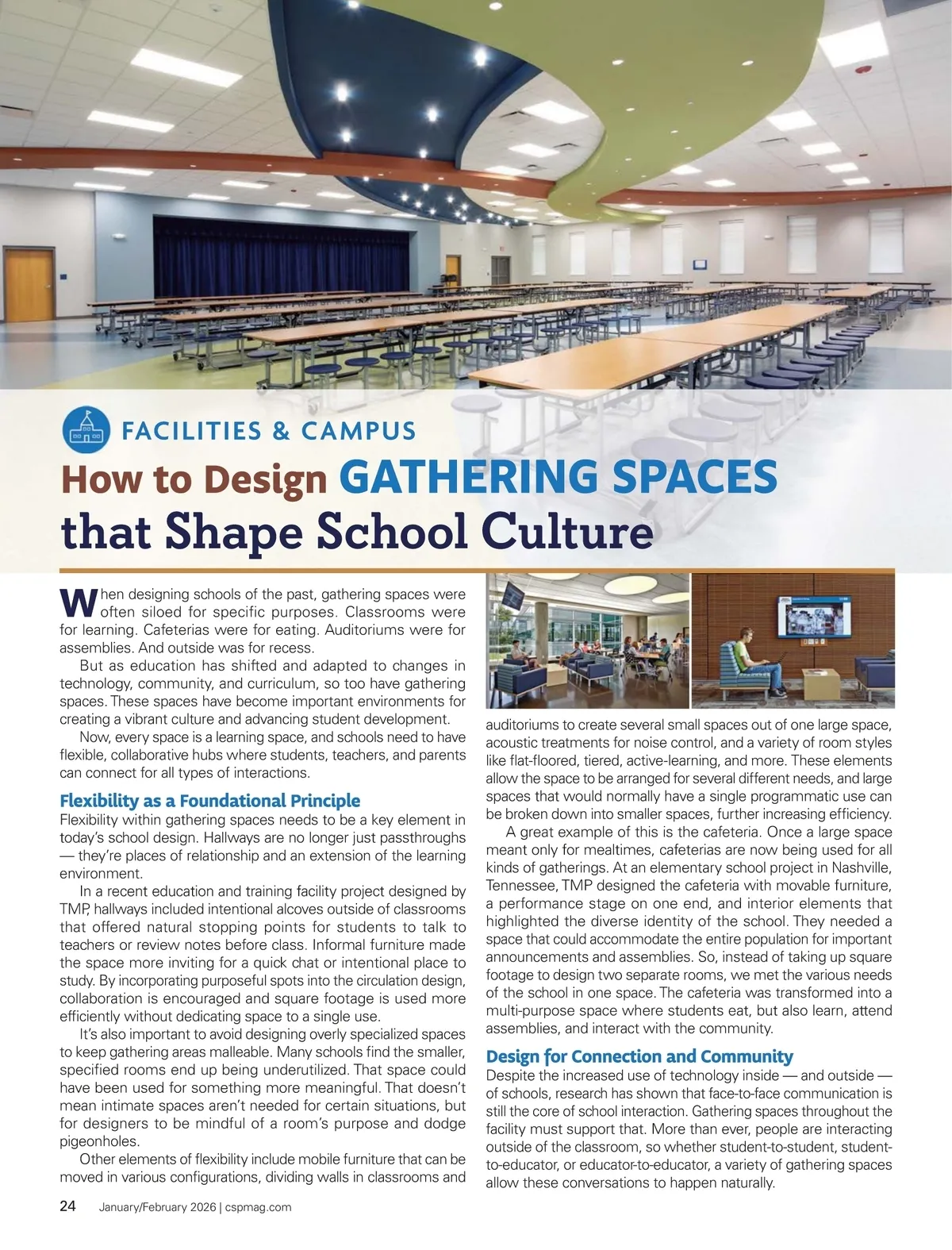 FACILITIES & CAMPUS

How to Design GATHERING SPACES that Shape School Culture

When designing schools of the past, gathering spaces were often siloed for specific purposes. Classrooms were for learning. Cafeterias were for eating. Auditoriums were for assemblies. And outside was for recess.

But as education has shifted and adapted to changes in technology, community, and curriculum, so too have gathering spaces. These spaces have become important environments for creating a vibrant culture and advancing student development.

Now, every space is a learning space, and schools need to have flexible, collaborative hubs where students, teachers, and parents can connect for all types of interactions.

Flexibility as a Foundational Principle

Flexibility within gathering spaces needs to be a key element in today's school design. Hallways are no longer just passthroughs — they're places of relationship and an extension of the learning environment.

In a recent education and training facility project designed by TMP, hallways included intentional alcoves outside of classrooms that offered natural stopping points for students to talk to teachers or review notes before class. Informal furniture made the space more inviting for a quick chat or intentional place to study. By incorporating purposeful spots into the circulation design, collaboration is encouraged and square footage is used more efficiently without dedicating space to a single use.

It's also important to avoid designing overly specialized spaces to keep gathering areas malleable. Many schools find the smaller, specified rooms end up being underutilized. That space could have been used for something more meaningful. That doesn't mean intimate spaces aren't needed for certain situations, but for designers to be mindful of a room's purpose and dodge pigeonholes.

Other elements of flexibility include mobile furniture that can be moved in various configurations, dividing walls in classrooms and auditoriums to create several small spaces out of one large space, acoustic treatments for noise control, and a variety of room styles like flat-floored, tiered, active-learning, and more. These elements allow the space to be arranged for several different needs, and large spaces that would normally have a single programmatic use can be broken down into smaller spaces, further increasing efficiency.

A great example of this is the cafeteria. Once a large space meant only for mealtimes, cafeterias are now being used for all kinds of gatherings. At an elementary school project in Nashville, Tennessee, TMP designed the cafeteria with movable furniture, a performance stage on one end, and interior elements that highlighted the diverse identity of the school. They needed a space that could accommodate the entire population for important announcements and assemblies. So, instead of taking up square footage to design two separate rooms, we met the various needs of the school in one space. The cafeteria was transformed into a multi-purpose space where students eat, but also learn, attend assemblies, and interact with the community.

Design for Connection and Community

Despite the increased use of technology inside — and outside — of schools, research has shown that face-to-face communication is still the core of school interaction. Gathering spaces throughout the facility must support that. More than ever, people are interacting outside of the classroom, so whether student-to-student, student-to-educator, or educator-to-educator, a variety of gathering spaces allow these conversations to happen naturally.

24 January/February 2026 | cspmag.com